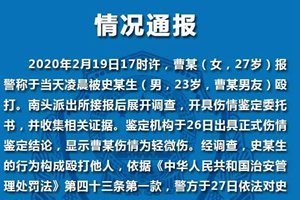 情况通报

2020年2月19日17时许，曹某（女，27岁）报警称于当天凌晨被史某生（男，23岁，曹某男友）殴打。南头派出所接报后展开调查，开具伤情鉴定委托书，并收集相关证据。鉴定机构于26日出具正式伤情鉴定结论，显示曹某伤情为轻微伤。经调查，史某生的行为构成殴打他人，依据《中华人民共和国治安管理处罚法》第四十三条第一款，警方于27日依法对史